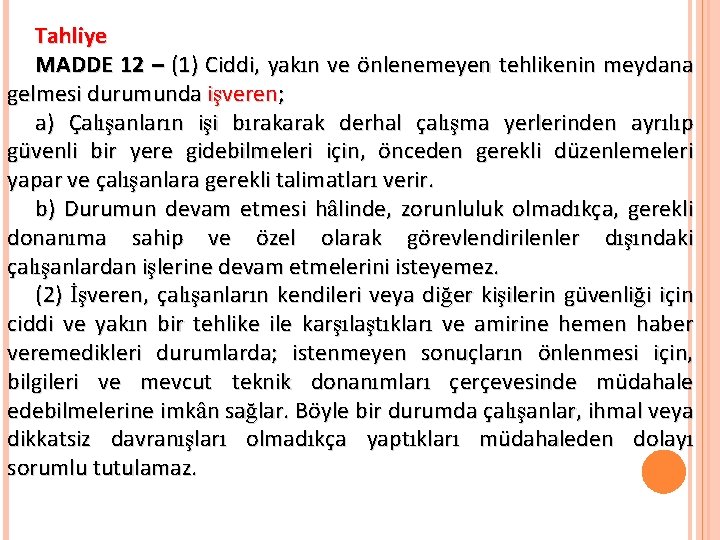 Tahliye

MADDE 12 – (1) Ciddi, yakın ve önlenemeyen tehlikenin meydana gelmesi durumunda işveren;

a) Çalışanların işi bırakarak derhal çalışma yerlerinden ayrılıp güvenli bir yere gidebilmeleri için, önceden gerekli düzenlemeleri yapar ve çalışanlara gerekli talimatları verir.

b) Durumun devam etmesi hâlinde, zorunluluk olmadıkça, gerekli donanıma sahip ve özel olarak görevlendirilenler dışındaki çalışanlardan işlerine devam etmelerini isteyemez.

(2) İşveren, çalışanların kendileri veya diğer kişilerin güvenliği için ciddi ve yakın bir tehlike ile karşılaştıkları ve amirine hemen haber veremedikleri durumlarda; istenmeyen sonuçların önlenmesi için, bilgileri ve mevcut teknik donanımları çerçevesinde müdahale edebilmelerine imkân sağlar. Böyle bir durumda çalışanlar, ihmal veya dikkatsiz davranışları olmadıkça yaptıkları müdahaleden dolayı sorumlu tutulamaz.